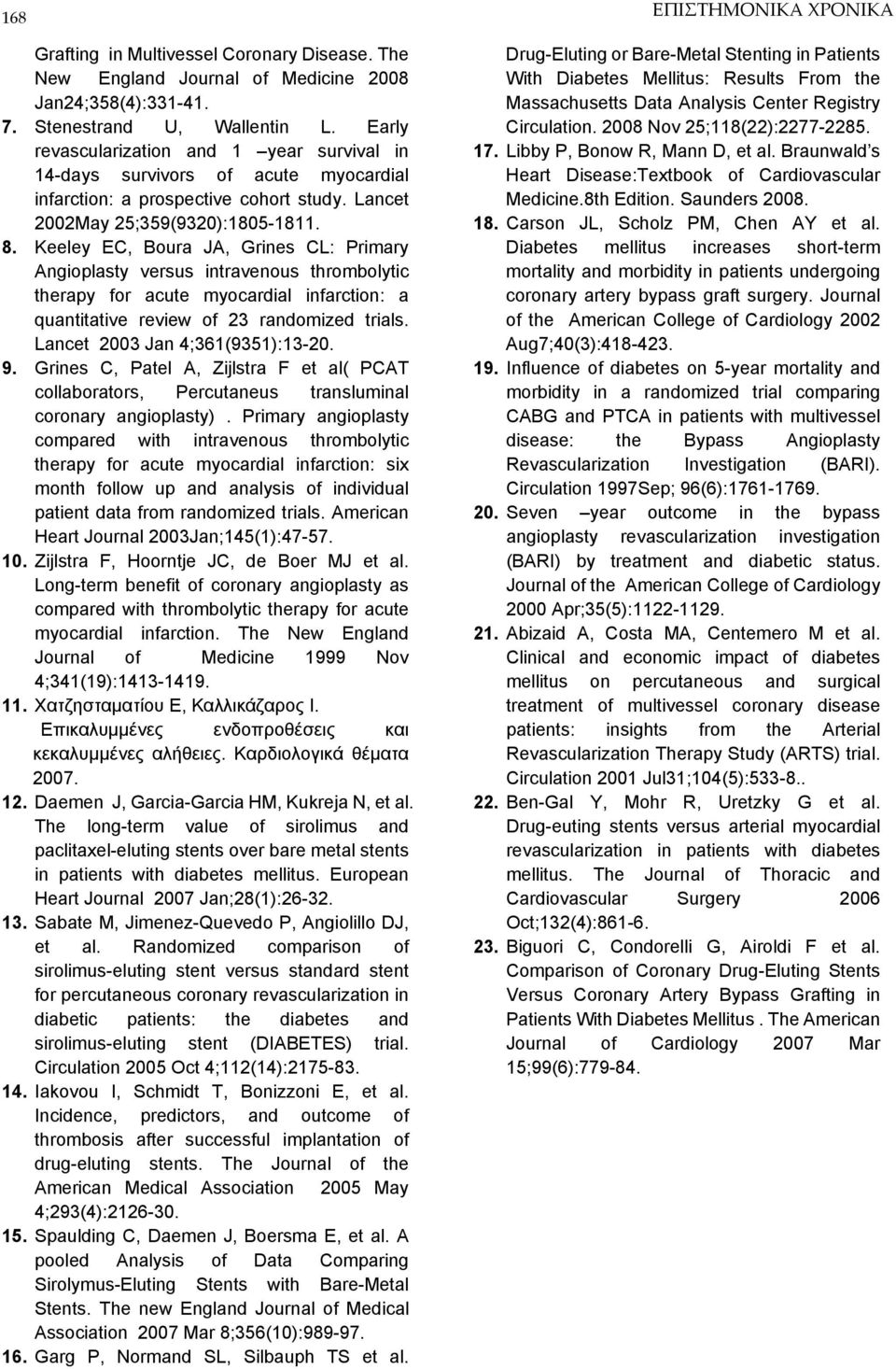 168

ΕΠΙΣΤΗΜΟΝΙΚΑ ΧΡΟΝΙΚΑ

Grafting in Multivessel Coronary Disease. The New England Journal of Medicine 2008 Jan24;358(4):331-41.

7. Stenestrand U, Wallentin L. Early revascularization and 1 –year survival in 14-days survivors of acute myocardial infarction: a prospective cohort study. Lancet 2002May 25;359(9320):1805-1811.

8. Keeley EC, Boura JA, Grines CL: Primary Angioplasty versus intravenous thrombolytic therapy for acute myocardial infarction: a quantitative review of 23 randomized trials. Lancet 2003 Jan 4;361(9351):13-20.

9. Grines C, Patel A, Zijlstra F et al( PCAT collaborators, Percutaneus transluminal coronary angioplasty) . Primary angioplasty compared with intravenous thrombolytic therapy for acute myocardial infarction: six month follow up and analysis of individual patient data from randomized trials. American Heart Journal 2003Jan;145(1):47-57.

10. Zijlstra F, Hoorntje JC, de Boer MJ et al. Long-term benefit of coronary angioplasty as compared with thrombolytic therapy for acute myocardial infarction. The New England Journal of Medicine 1999 Nov 4;341(19):1413-1419.

11. Χατζησταματίου Ε, Καλλικάζαρος Ι. Επικαλυμμένες ενδοπροθέσεις και κεκαλυμμένες αλήθειες. Καρδιολογικά θέματα 2007.

12. Daemen J, Garcia-Garcia HM, Kukreja N, et al. The long-term value of sirolimus and paclitaxel-eluting stents over bare metal stents in patients with diabetes mellitus. European Heart Journal 2007 Jan;28(1):26-32.

13. Sabate M, Jimenez-Quevedo P, Angiolillo DJ, et al. Randomized comparison of sirolimus-eluting stent versus standard stent for percutaneous coronary revascularization in diabetic patients: the diabetes and sirolimus-eluting stent (DIABETES) trial. Circulation 2005 Oct 4;112(14):2175-83.

14. Iakovou I, Schmidt T, Bonizzoni E, et al. Incidence, predictors, and outcome of thrombosis after successful implantation of drug-eluting stents. The Journal of the American Medical Association 2005 May 4;293(4):2126-30.

15. Spaulding C, Daemen J, Boersma E, et al. A pooled Analysis of Data Comparing Sirolymus-Eluting Stents with Bare-Metal Stents. The new England Journal of Medical Association 2007 Mar 8;356(10):989-97.

16. Garg P, Normand SL, Silbauph TS et al. Drug-Eluting or Bare-Metal Stenting in Patients With Diabetes Mellitus: Results From the Massachusetts Data Analysis Center Registry Circulation. 2008 Nov 25;118(22):2277-2285.

17. Libby P, Bonow R, Mann D, et al. Braunwald's Heart Disease:Textbook of Cardiovascular Medicine.8th Edition. Saunders 2008.

18. Carson JL, Scholz PM, Chen AY et al. Diabetes mellitus increases short-term mortality and morbidity in patients undergoing coronary artery bypass graft surgery. Journal of the American College of Cardiology 2002 Aug7;40(3):418-423.

19. Influence of diabetes on 5-year mortality and morbidity in a randomized trial comparing CABG and PTCA in patients with multivessel disease: the Bypass Angioplasty Revascularization Investigation (BARI). Circulation 1997Sep; 96(6):1761-1769.

20. Seven –year outcome in the bypass angioplasty revascularization investigation (BARI) by treatment and diabetic status. Journal of the American College of Cardiology 2000 Apr;35(5):1122-1129.

21. Abizaid A, Costa MA, Centemero M et al. Clinical and economic impact of diabetes mellitus on percutaneous and surgical treatment of multivessel coronary disease patients: insights from the Arterial Revascularization Therapy Study (ARTS) trial. Circulation 2001 Jul31;104(5):533-8..

22. Ben-Gal Y, Mohr R, Uretzky G et al. Drug-euting stents versus arterial myocardial revascularization in patients with diabetes mellitus. The Journal of Thoracic and Cardiovascular Surgery 2006 Oct;132(4):861-6.

23. Biguori C, Condorelli G, Airoldi F et al. Comparison of Coronary Drug-Eluting Stents Versus Coronary Artery Bypass Grafting in Patients With Diabetes Mellitus . The American Journal of Cardiology 2007 Mar 15;99(6):779-84.